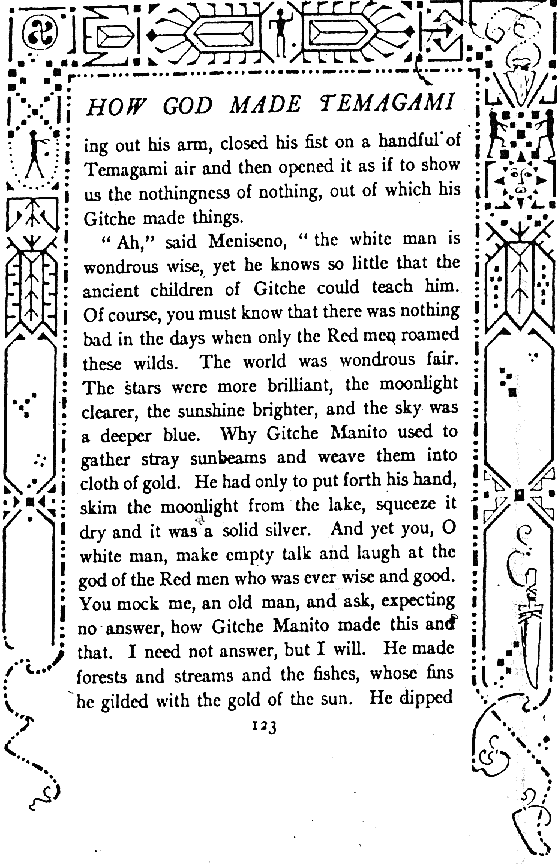 HOW GOD MADE TEMAGAMI

ing out his arm, closed his fist on a handful of Temagami air and then opened it as if to show us the nothingness of nothing, out of which his Gitche made things.

"Ah," said Meniseno, "the white man is wondrous wise, yet he knows so little that the ancient children of Gitche could teach him. Of course, you must know that there was nothing bad in the days when only the Red men roamed these wilds. The world was wondrous fair. The stars were more brilliant, the moonlight clearer, the sunshine brighter, and the sky was a deeper blue. Why Gitche Manito used to gather stray sunbeams and weave them into cloth of gold. He had only to put forth his hand, skim the moonlight from the lake, squeeze it dry and it was a solid silver. And yet you, O white man, make empty talk and laugh at the god of the Red men who was ever wise and good. You mock me, an old man, and ask, expecting no answer, how Gitche Manito made this and that. I need not answer, but I will. He made forests and streams and the fishes, whose fins he gilded with the gold of the sun. He dipped

123